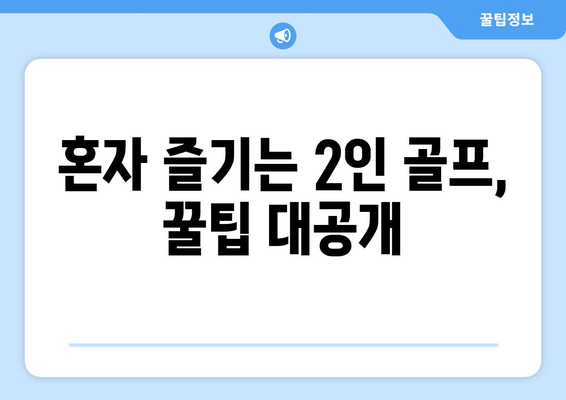 꿀팁정보

혼자 즐기는 2인 골프, 꿀팁 대공개